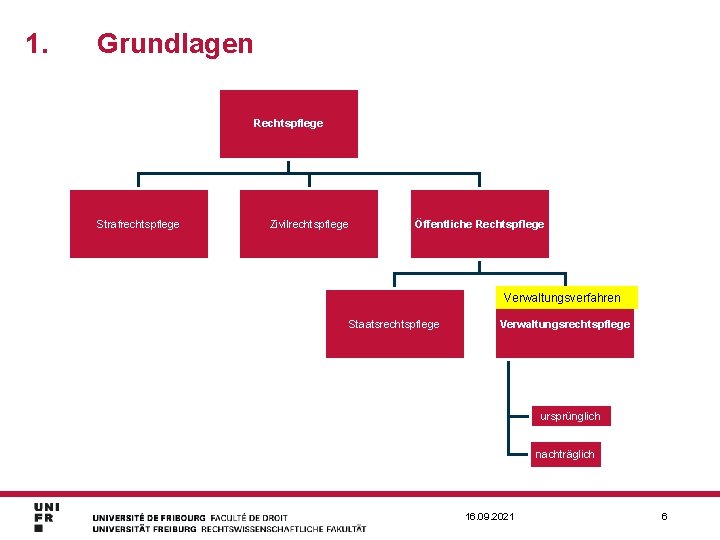 1. Grundlagen

Rechtspflege

Strafrechtspflege

Zivilrechtspflege

Öffentliche Rechtspflege

Staatsrechtspflege

Verwaltungsverfahren

Verwaltungsrechtspflege

ursprünglich

nachträglich

UNI FR

UNIVERSITÉ DE FRIBOURG FACULTÉ DE DROIT
UNIVERSITÄT FREIBURG RECHTSWISSENSCHAFTLICHE FAKULTÄT

16.09.2021

6